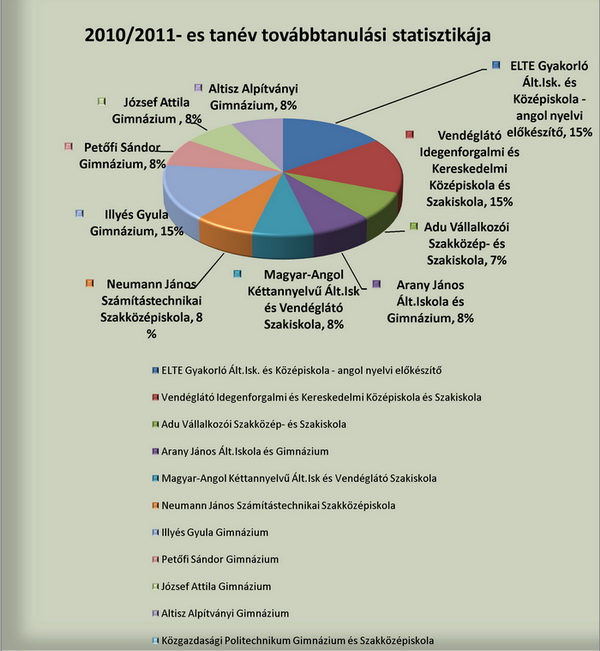 2010/2011- es tanév továbbtanulási statisztikája

ELTE Gyakorló Ált.Isk. és Középiskola - angol nyelvi előkészítő, 15%

Vendéglátó Idegenforgalmi és Kereskedelmi Középiskola és Szakiskola, 15%

Adu Vállalkozói Szakközép- és Szakiskola, 7%

Arany János Ált.Iskola és Gimnázium, 8%

Magyar-Angol Kéttannyelvű Ált.Isk és Vendéglátó Szakiskola, 8%

Neumann János Számítástechnikai Szakközépiskola, 8 %

Illyés Gyula Gimnázium, 15%

Petőfi Sándor Gimnázium, 8%

József Attila Gimnázium , 8%

Altisz Alpítványi Gimnázium, 8%

ELTE Gyakorló Ált.Isk. és Középiskola - angol nyelvi előkészítő
Vendéglátó Idegenforgalmi és Kereskedelmi Középiskola és Szakiskola
Adu Vállalkozói Szakközép- és Szakiskola
Arany János Ált.Iskola és Gimnázium
Magyar-Angol Kéttannyelvű Ált.Isk és Vendéglátó Szakiskola
Neumann János Számítástechnikai Szakközépiskola
Illyés Gyula Gimnázium
Petőfi Sándor Gimnázium
József Attila Gimnázium
Altisz Alpítványi Gimnázium
Közgazdasági Politechnikum Gimnázium és Szakközépiskola